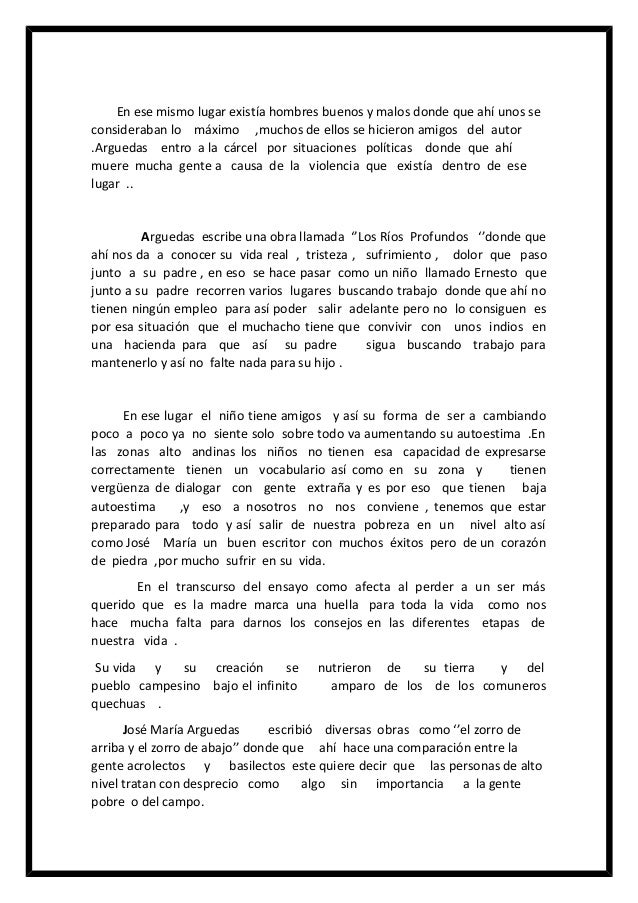 En ese mismo lugar existía hombres buenos y malos donde que ahí unos se consideraban lo máximo ,muchos de ellos se hicieron amigos del autor .Arguedas entro a la cárcel por situaciones políticas donde que ahí muere mucha gente a causa de la violencia que existía dentro de ese lugar ..

Arguedas escribe una obra llamada "Los Ríos Profundos ''donde que ahí nos da a conocer su vida real , tristeza , sufrimiento , dolor que paso junto a su padre , en eso se hace pasar como un niño llamado Ernesto que junto a su padre recorren varios lugares buscando trabajo donde que ahí no tienen ningún empleo para así poder salir adelante pero no lo consiguen es por esa situación que el muchacho tiene que convivir con unos indios en una hacienda para que así su padre sigua buscando trabajo para mantenerlo y así no falte nada para su hijo .

En ese lugar el niño tiene amigos y así su forma de ser a cambiando poco a poco ya no siente solo sobre todo va aumentando su autoestima .En las zonas alto andinas los niños no tienen esa capacidad de expresarse correctamente tienen un vocabulario así como en su zona y tienen vergüenza de dialogar con gente extraña y es por eso que tienen baja autoestima ,y eso a nosotros no nos conviene , tenemos que estar preparado para todo y así salir de nuestra pobreza en un nivel alto así como José María un buen escritor con muchos éxitos pero de un corazón de piedra ,por mucho sufrir en su vida.

En el transcurso del ensayo como afecta al perder a un ser más querido que es la madre marca una huella para toda la vida como nos hace mucha falta para darnos los consejos en las diferentes etapas de nuestra vida .

Su vida y su creación se nutrieron de su tierra y del pueblo campesino bajo el infinito amparo de los de los comuneros quechuas .

José María Arguedas escribió diversas obras como ''el zorro de arriba y el zorro de abajo'' donde que ahí hace una comparación entre la gente acrolectos y basilectos este quiere decir que las personas de alto nivel tratan con desprecio como algo sin importancia a la gente pobre o del campo.